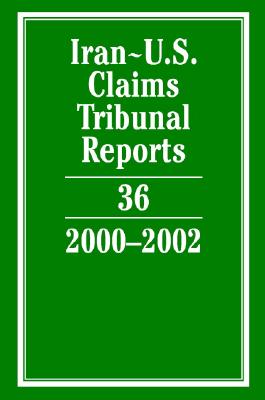 Iran~U.S. Claims Tribunal Reports

36

2000–2002